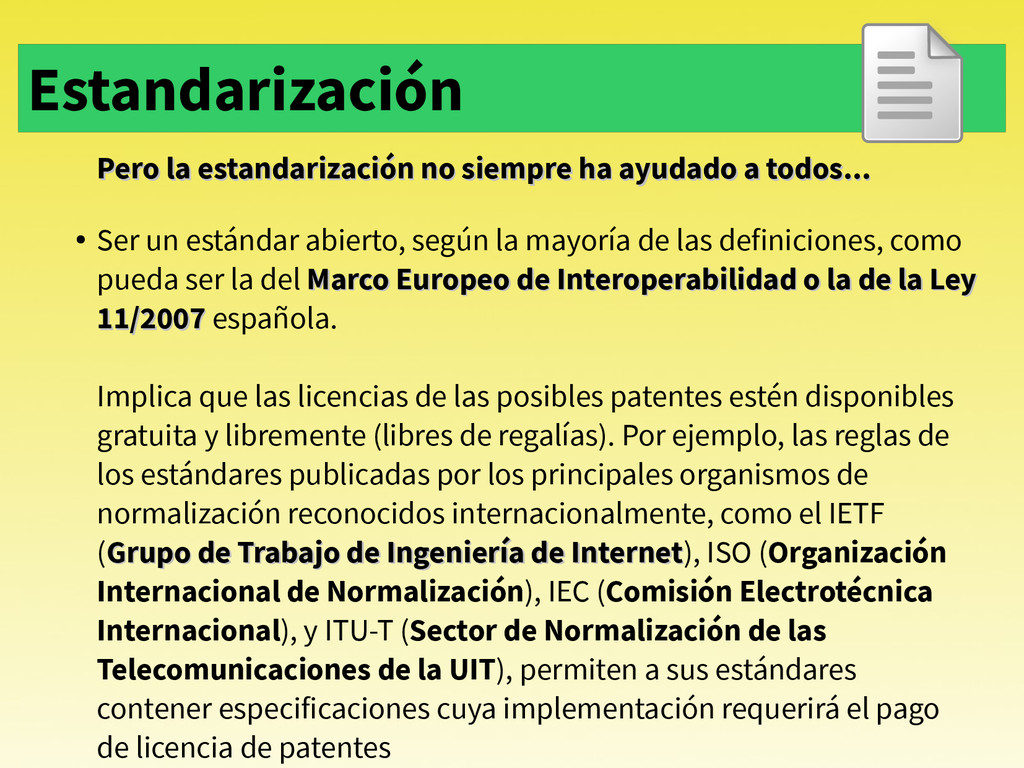 Estandarización

Pero la estandarización no siempre ha ayudado a todos...

• Ser un estándar abierto, según la mayoría de las definiciones, como pueda ser la del Marco Europeo de Interoperabilidad o la de la Ley 11/2007 española.

Implica que las licencias de las posibles patentes estén disponibles gratuita y libremente (libres de regalías). Por ejemplo, las reglas de los estándares publicadas por los principales organismos de normalización reconocidos internacionalmente, como el IETF (Grupo de Trabajo de Ingeniería de Internet), ISO (Organización Internacional de Normalización), IEC (Comisión Electrotécnica Internacional), y ITU-T (Sector de Normalización de las Telecomunicaciones de la UIT), permiten a sus estándares contener especificaciones cuya implementación requerirá el pago de licencia de patentes